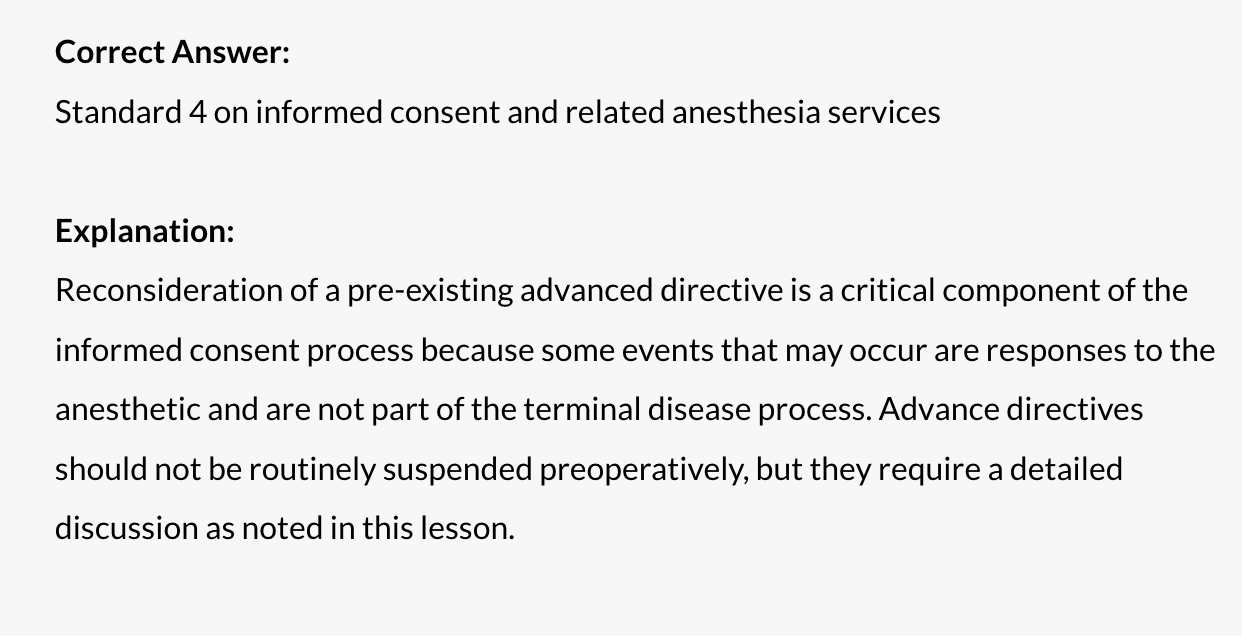 Correct Answer:
Standard 4 on informed consent and related anesthesia services

Explanation:
Reconsideration of a pre-existing advanced directive is a critical component of the informed consent process because some events that may occur are responses to the anesthetic and are not part of the terminal disease process. Advance directives should not be routinely suspended preoperatively, but they require a detailed discussion as noted in this lesson.